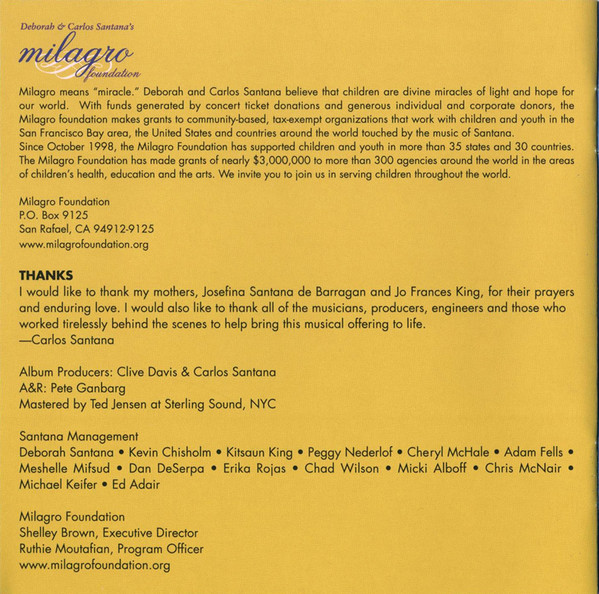 Deborah & Carlos Santana's
milagro
foundation

Milagro means "miracle." Deborah and Carlos Santana believe that children are divine miracles of light and hope for our world. With funds generated by concert ticket donations and generous individual and corporate donors, the Milagro foundation makes grants to community-based, tax-exempt organizations that work with children and youth in the San Francisco Bay area, the United States and countries around the world touched by the music of Santana.
Since October 1998, the Milagro Foundation has supported children and youth in more than 35 states and 30 countries. The Milagro Foundation has made grants of nearly $3,000,000 to more than 300 agencies around the world in the areas of children's health, education and the arts. We invite you to join us in serving children throughout the world.

Milagro Foundation
P.O. Box 9125
San Rafael, CA 94912-9125
www.milagrofoundation.org

THANKS
I would like to thank my mothers, Josefina Santana de Barragan and Jo Frances King, for their prayers and enduring love. I would also like to thank all of the musicians, producers, engineers and those who worked tirelessly behind the scenes to help bring this musical offering to life.
—Carlos Santana

Album Producers: Clive Davis & Carlos Santana
A&R: Pete Ganbarg
Mastered by Ted Jensen at Sterling Sound, NYC

Santana Management
Deborah Santana • Kevin Chisholm • Kitsaun King • Peggy Nederlof • Cheryl McHale • Adam Fells • Meshelle Mifsud • Dan DeSerpa • Erika Rojas • Chad Wilson • Micki Alboff • Chris McNair • Michael Keifer • Ed Adair

Milagro Foundation
Shelley Brown, Executive Director
Ruthie Moutafian, Program Officer
www.milagrofoundation.org